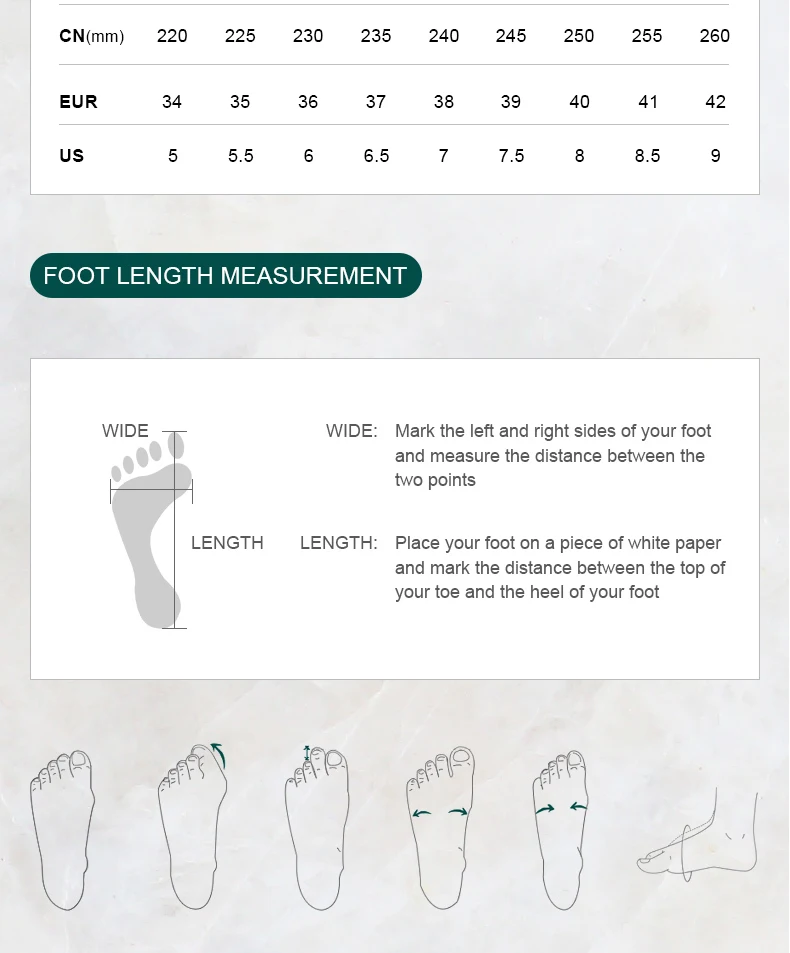 | CN(mm) | 220 | 225 | 230 | 235 | 240 | 245 | 250 | 255 | 260 |
|---|---|---|---|---|---|---|---|---|---|
| EUR | 34 | 35 | 36 | 37 | 38 | 39 | 40 | 41 | 42 |
| US | 5 | 5.5 | 6 | 6.5 | 7 | 7.5 | 8 | 8.5 | 9 |

FOOT LENGTH MEASUREMENT

WIDE

LENGTH

WIDE: Mark the left and right sides of your foot and measure the distance between the two points

LENGTH: Place your foot on a piece of white paper and mark the distance between the top of your toe and the heel of your foot